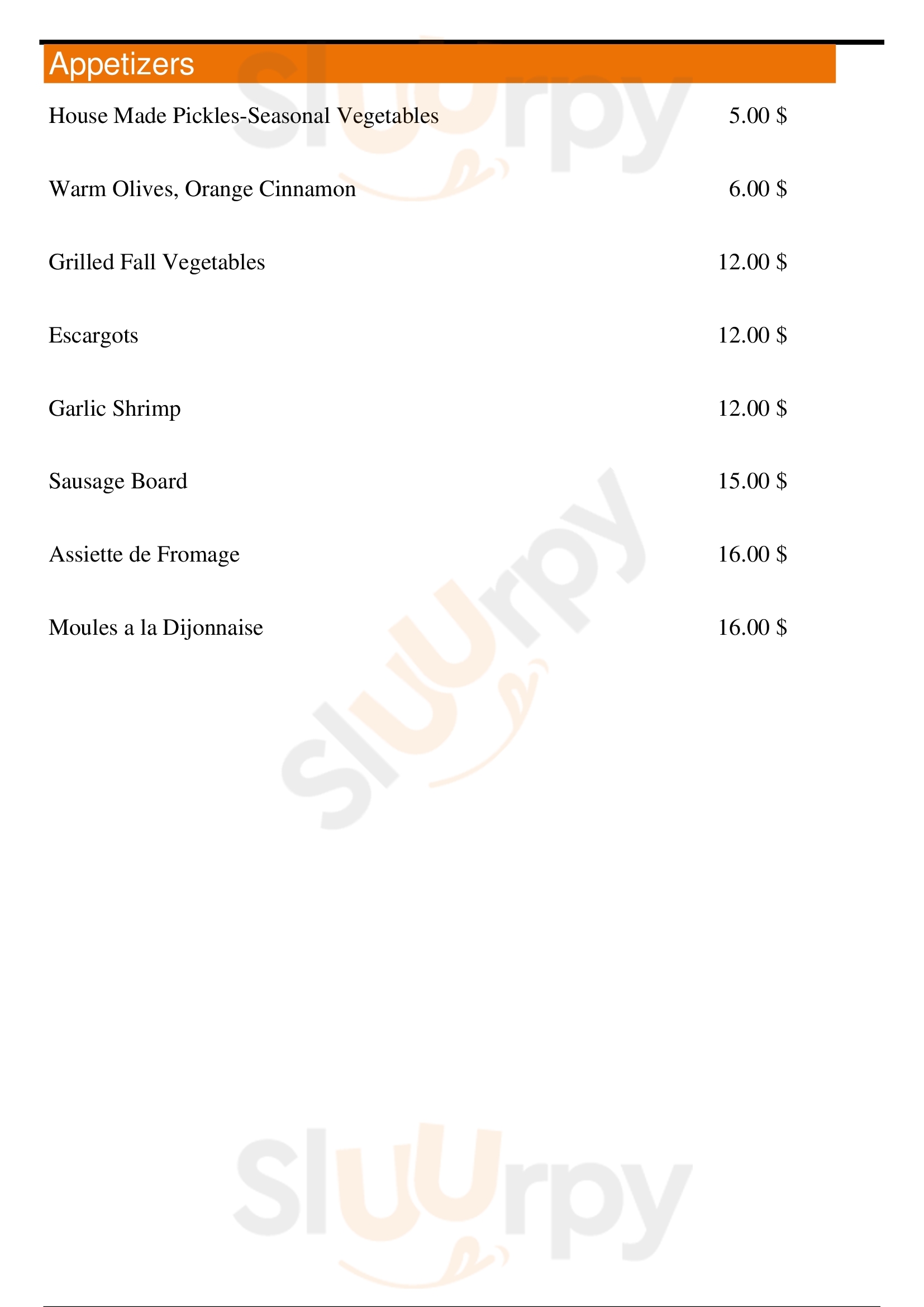 Appetizers

House Made Pickles-Seasonal Vegetables 5.00 $

Warm Olives, Orange Cinnamon 6.00 $

Grilled Fall Vegetables 12.00 $

Escargots 12.00 $

Garlic Shrimp 12.00 $

Sausage Board 15.00 $

Assiette de Fromage 16.00 $

Moules a la Dijonnaise 16.00 $

Sluurpy

Sluurpy

Sluurpy